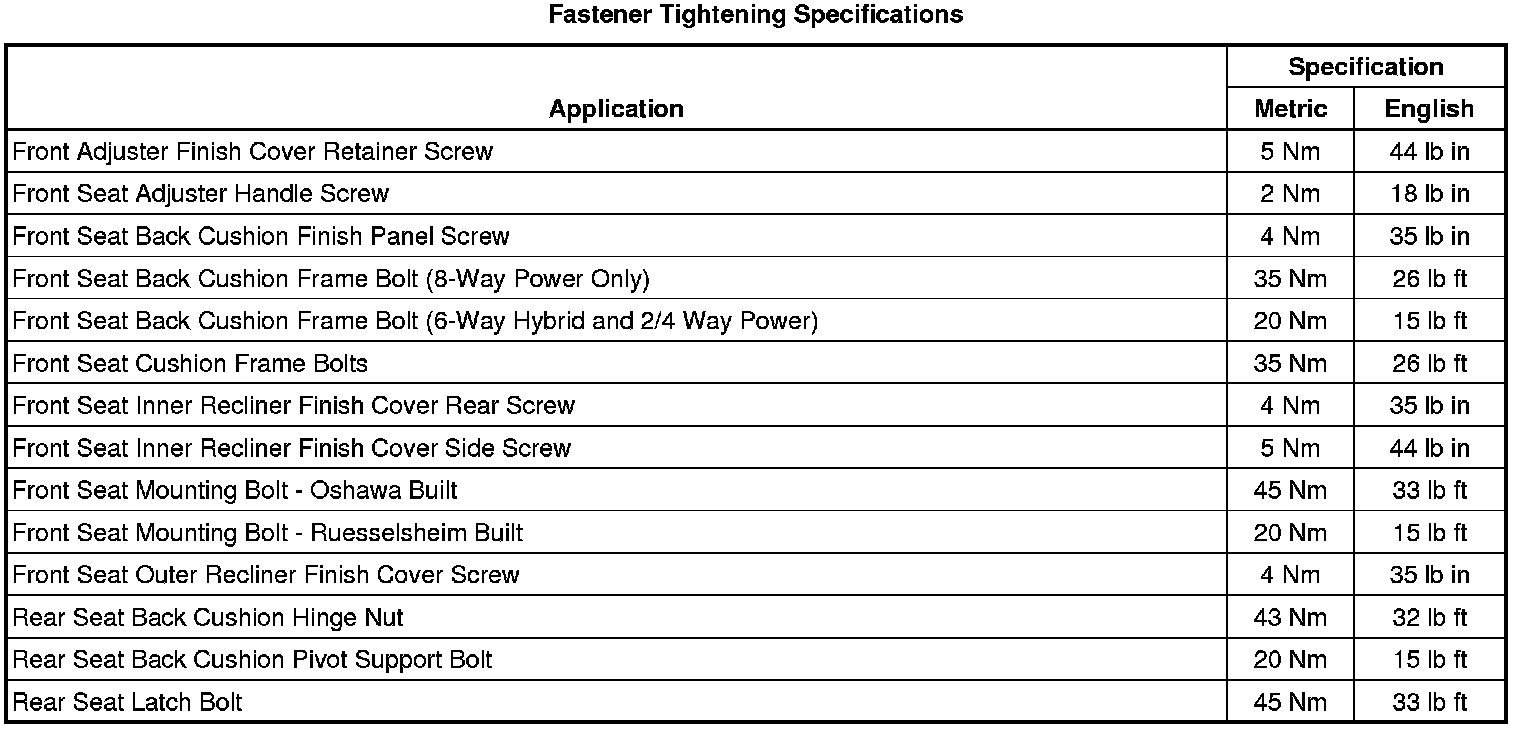 Fastener Tightening Specifications

| Application | Specification Metric | Specification English |
|---|---|---|
| Front Adjuster Finish Cover Retainer Screw | 5 Nm | 44 lb in |
| Front Seat Adjuster Handle Screw | 2 Nm | 18 lb in |
| Front Seat Back Cushion Finish Panel Screw | 4 Nm | 35 lb in |
| Front Seat Back Cushion Frame Bolt (8-Way Power Only) | 35 Nm | 26 lb ft |
| Front Seat Back Cushion Frame Bolt (6-Way Hybrid and 2/4 Way Power) | 20 Nm | 15 lb ft |
| Front Seat Cushion Frame Bolts | 35 Nm | 26 lb ft |
| Front Seat Inner Recliner Finish Cover Rear Screw | 4 Nm | 35 lb in |
| Front Seat Inner Recliner Finish Cover Side Screw | 5 Nm | 44 lb in |
| Front Seat Mounting Bolt - Oshawa Built | 45 Nm | 33 lb ft |
| Front Seat Mounting Bolt - Ruesselsheim Built | 20 Nm | 15 lb ft |
| Front Seat Outer Recliner Finish Cover Screw | 4 Nm | 35 lb in |
| Rear Seat Back Cushion Hinge Nut | 43 Nm | 32 lb ft |
| Rear Seat Back Cushion Pivot Support Bolt | 20 Nm | 15 lb ft |
| Rear Seat Latch Bolt | 45 Nm | 33 lb ft |